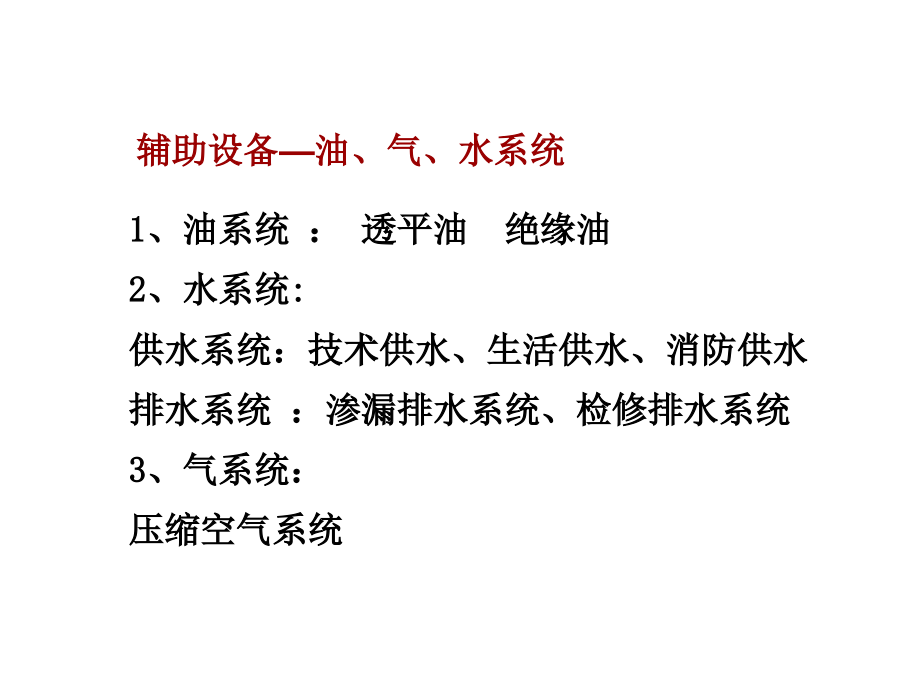 辅助设备—油、气、水系统

1、油系统 ： 透平油 绝缘油

2、水系统:

供水系统：技术供水、生活供水、消防供水

排水系统 ：渗漏排水系统、检修排水系统

3、气系统：

压缩空气系统